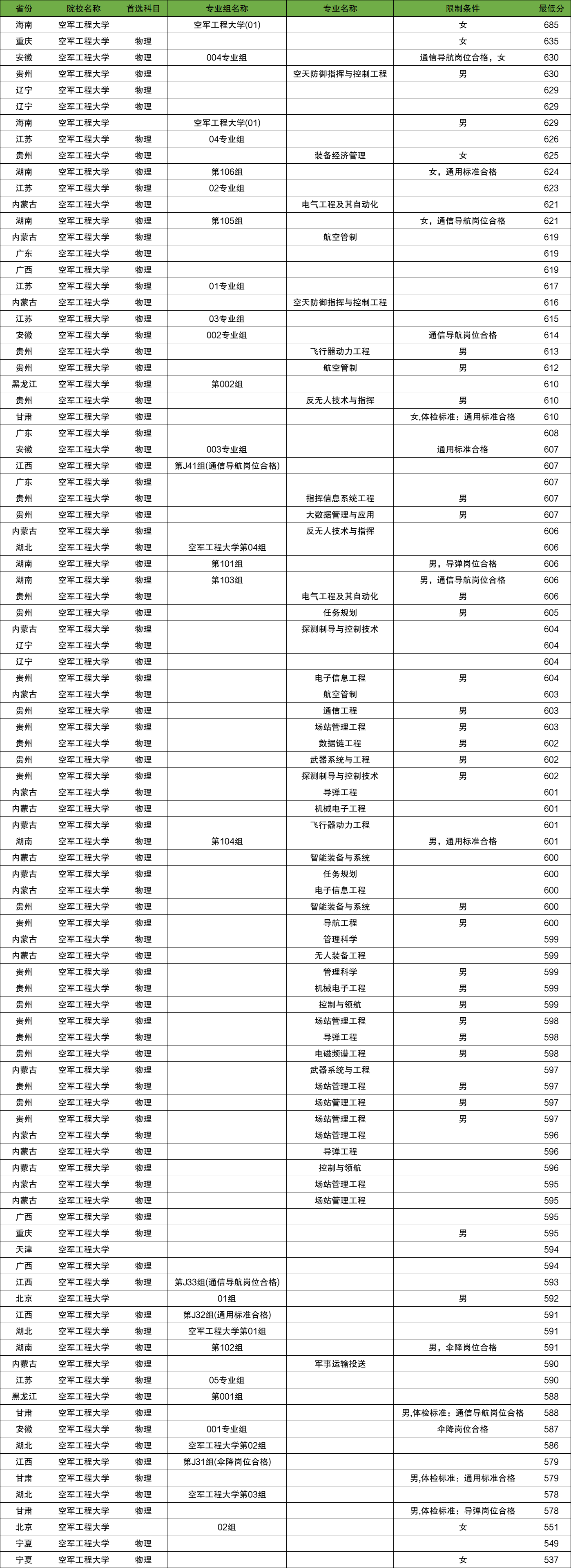 | 省份 | 院校名称 | 首选科目 | 专业组名称 | 专业名称 | 限制条件 | 最低分 |
|---|---|---|---|---|---|---|
| 海南 | 空军工程大学 | | 空军工程大学(01) | | 女 | 685 |
| 重庆 | 空军工程大学 | 物理 | | | 女 | 635 |
| 安徽 | 空军工程大学 | 物理 | 004专业组 | | 通信导航岗位合格，女 | 630 |
| 贵州 | 空军工程大学 | 物理 | | 空天防御指挥与控制工程 | 男 | 630 |
| 辽宁 | 空军工程大学 | 物理 | | | | 629 |
| 辽宁 | 空军工程大学 | 物理 | | | | 629 |
| 海南 | 空军工程大学 | | 空军工程大学(01) | | 男 | 629 |
| 江苏 | 空军工程大学 | 物理 | 04专业组 | | | 626 |
| 贵州 | 空军工程大学 | 物理 | | 装备经济管理 | 女 | 625 |
| 湖南 | 空军工程大学 | 物理 | 第106组 | | 女，通用标准合格 | 624 |
| 江苏 | 空军工程大学 | 物理 | 02专业组 | | | 623 |
| 内蒙古 | 空军工程大学 | 物理 | | 电气工程及其自动化 | | 621 |
| 湖南 | 空军工程大学 | 物理 | 第105组 | | 女，通信导航岗位合格 | 621 |
| 内蒙古 | 空军工程大学 | 物理 | | 航空管制 | | 619 |
| 广东 | 空军工程大学 | 物理 | | | | 619 |
| 广西 | 空军工程大学 | 物理 | | | | 619 |
| 江苏 | 空军工程大学 | 物理 | 01专业组 | | | 617 |
| 内蒙古 | 空军工程大学 | 物理 | | 空天防御指挥与控制工程 | | 616 |
| 江苏 | 空军工程大学 | 物理 | 03专业组 | | | 615 |
| 安徽 | 空军工程大学 | 物理 | 002专业组 | | 通信导航岗位合格 | 614 |
| 贵州 | 空军工程大学 | 物理 | | 飞行器动力工程 | 男 | 613 |
| 贵州 | 空军工程大学 | 物理 | | 航空管制 | 男 | 612 |
| 黑龙江 | 空军工程大学 | 物理 | 第002组 | | | 610 |
| 贵州 | 空军工程大学 | 物理 | | 反无人技术与指挥 | 男 | 610 |
| 甘肃 | 空军工程大学 | 物理 | | | 女,体检标准：通用标准合格 | 610 |
| 广东 | 空军工程大学 | 物理 | | | | 608 |
| 安徽 | 空军工程大学 | 物理 | 003专业组 | | 通用标准合格 | 607 |
| 江西 | 空军工程大学 | 物理 | 第J41组(通信导航岗位合格) | | | 607 |
| 广东 | 空军工程大学 | 物理 | | | | 607 |
| 贵州 | 空军工程大学 | 物理 | | 指挥信息系统工程 | 男 | 607 |
| 贵州 | 空军工程大学 | 物理 | | 大数据管理与应用 | 男 | 607 |
| 内蒙古 | 空军工程大学 | 物理 | | 反无人技术与指挥 | | 606 |
| 湖北 | 空军工程大学 | 物理 | 空军工程大学第04组 | | | 606 |
| 湖南 | 空军工程大学 | 物理 | 第101组 | | 男，导弹岗位合格 | 606 |
| 湖南 | 空军工程大学 | 物理 | 第103组 | | 男，通信导航岗位合格 | 606 |
| 贵州 | 空军工程大学 | 物理 | | 电气工程及其自动化 | 男 | 606 |
| 贵州 | 空军工程大学 | 物理 | | 任务规划 | 男 | 605 |
| 内蒙古 | 空军工程大学 | 物理 | | 探测制导与控制技术 | | 604 |
| 辽宁 | 空军工程大学 | 物理 | | | | 604 |
| 辽宁 | 空军工程大学 | 物理 | | | | 604 |
| 贵州 | 空军工程大学 | 物理 | | 电子信息工程 | 男 | 604 |
| 内蒙古 | 空军工程大学 | 物理 | | 航空管制 | | 603 |
| 贵州 | 空军工程大学 | 物理 | | 通信工程 | 男 | 603 |
| 贵州 | 空军工程大学 | 物理 | | 场站管理工程 | 男 | 603 |
| 贵州 | 空军工程大学 | 物理 | | 数据链工程 | 男 | 602 |
| 贵州 | 空军工程大学 | 物理 | | 武器系统与工程 | 男 | 602 |
| 贵州 | 空军工程大学 | 物理 | | 探测制导与控制技术 | 男 | 602 |
| 内蒙古 | 空军工程大学 | 物理 | | 导弹工程 | | 601 |
| 内蒙古 | 空军工程大学 | 物理 | | 机械电子工程 | | 601 |
| 内蒙古 | 空军工程大学 | 物理 | | 飞行器动力工程 | | 601 |
| 湖南 | 空军工程大学 | 物理 | 第104组 | | 男，通用标准合格 | 601 |
| 内蒙古 | 空军工程大学 | 物理 | | 智能装备与系统 | | 600 |
| 内蒙古 | 空军工程大学 | 物理 | | 任务规划 | | 600 |
| 内蒙古 | 空军工程大学 | 物理 | | 电子信息工程 | | 600 |
| 贵州 | 空军工程大学 | 物理 | | 智能装备与系统 | 男 | 600 |
| 贵州 | 空军工程大学 | 物理 | | 导航工程 | 男 | 600 |
| 内蒙古 | 空军工程大学 | 物理 | | 管理科学 | | 599 |
| 内蒙古 | 空军工程大学 | 物理 | | 无人装备工程 | | 599 |
| 贵州 | 空军工程大学 | 物理 | | 管理科学 | 男 | 599 |
| 贵州 | 空军工程大学 | 物理 | | 机械电子工程 | 男 | 599 |
| 贵州 | 空军工程大学 | 物理 | | 控制与领航 | 男 | 599 |
| 贵州 | 空军工程大学 | 物理 | | 场站管理工程 | 男 | 598 |
| 贵州 | 空军工程大学 | 物理 | | 导弹工程 | 男 | 598 |
| 贵州 | 空军工程大学 | 物理 | | 电磁频谱工程 | 男 | 598 |
| 内蒙古 | 空军工程大学 | 物理 | | 武器系统与工程 | | 597 |
| 贵州 | 空军工程大学 | 物理 | | 场站管理工程 | 男 | 597 |
| 贵州 | 空军工程大学 | 物理 | | 场站管理工程 | 男 | 597 |
| 贵州 | 空军工程大学 | 物理 | | 场站管理工程 | 男 | 597 |
| 内蒙古 | 空军工程大学 | 物理 | | 场站管理工程 | | 596 |
| 内蒙古 | 空军工程大学 | 物理 | | 导弹工程 | | 596 |
| 内蒙古 | 空军工程大学 | 物理 | | 控制与领航 | | 596 |
| 内蒙古 | 空军工程大学 | 物理 | | 场站管理工程 | | 595 |
| 内蒙古 | 空军工程大学 | 物理 | | 场站管理工程 | | 595 |
| 广西 | 空军工程大学 | 物理 | | | | 595 |
| 重庆 | 空军工程大学 | 物理 | | | 男 | 595 |
| 天津 | 空军工程大学 | | | | | 594 |
| 广西 | 空军工程大学 | 物理 | | | | 594 |
| 江西 | 空军工程大学 | 物理 | 第J33组(通信导航岗位合格) | | | 593 |
| 北京 | 空军工程大学 | | 01组 | | 男 | 592 |
| 江西 | 空军工程大学 | 物理 | 第J32组(通用标准合格) | | | 591 |
| 湖北 | 空军工程大学 | 物理 | 空军工程大学第01组 | | | 591 |
| 湖南 | 空军工程大学 | 物理 | 第102组 | | 男，伞降岗位合格 | 591 |
| 内蒙古 | 空军工程大学 | 物理 | | 军事运输投送 | | 590 |
| 江苏 | 空军工程大学 | 物理 | 05专业组 | | | 590 |
| 黑龙江 | 空军工程大学 | 物理 | 第001组 | | | 588 |
| 甘肃 | 空军工程大学 | 物理 | | | 男,体检标准：通信导航岗位合格 | 588 |
| 安徽 | 空军工程大学 | 物理 | 001专业组 | | 伞降岗位合格 | 587 |
| 湖北 | 空军工程大学 | 物理 | 空军工程大学第02组 | | | 586 |
| 江西 | 空军工程大学 | 物理 | 第J31组(伞降岗位合格) | | | 579 |
| 甘肃 | 空军工程大学 | 物理 | | | 男,体检标准：通用标准合格 | 579 |
| 湖北 | 空军工程大学 | 物理 | 空军工程大学第03组 | | | 578 |
| 甘肃 | 空军工程大学 | 物理 | | | 男,体检标准：导弹岗位合格 | 578 |
| 北京 | 空军工程大学 | | 02组 | | 女 | 551 |
| 宁夏 | 空军工程大学 | 物理 | | | | 549 |
| 宁夏 | 空军工程大学 | 物理 | | | 女 | 537 |